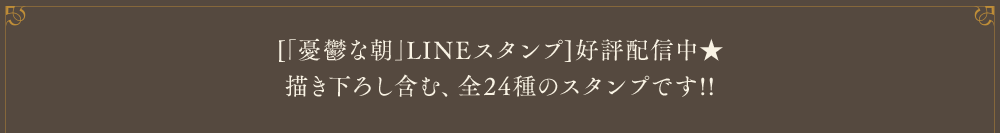 [「憂鬱な朝」LINEスタンプ]好評配信中★
描き下ろし含む、全24種のスタンプです!!